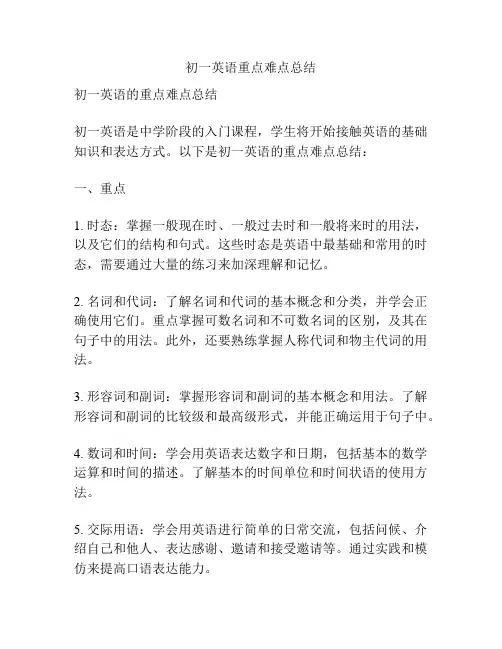 初一英语重点难点总结

初一英语的重点难点总结

初一英语是中学阶段的入门课程，学生将开始接触英语的基础知识和表达方式。以下是初一英语的重点难点总结：

一、重点

1. 时态：掌握一般现在时、一般过去时和一般将来时的用法，以及它们的结构和句式。这些时态是英语中最基础和常用的时态，需要通过大量的练习来加深理解和记忆。

2. 名词和代词：了解名词和代词的基本概念和分类，并学会正确使用它们。重点掌握可数名词和不可数名词的区别，及其在句子中的用法。此外，还要熟练掌握人称代词和物主代词的用法。

3. 形容词和副词：掌握形容词和副词的基本概念和用法。了解形容词和副词的比较级和最高级形式，并能正确运用于句子中。

4. 数词和时间：学会用英语表达数字和日期，包括基本的数学运算和时间的描述。了解基本的时间单位和时间状语的使用方法。

5. 交际用语：学会用英语进行简单的日常交流，包括问候、介绍自己和他人、表达感谢、邀请和接受邀请等。通过实践和模仿来提高口语表达能力。